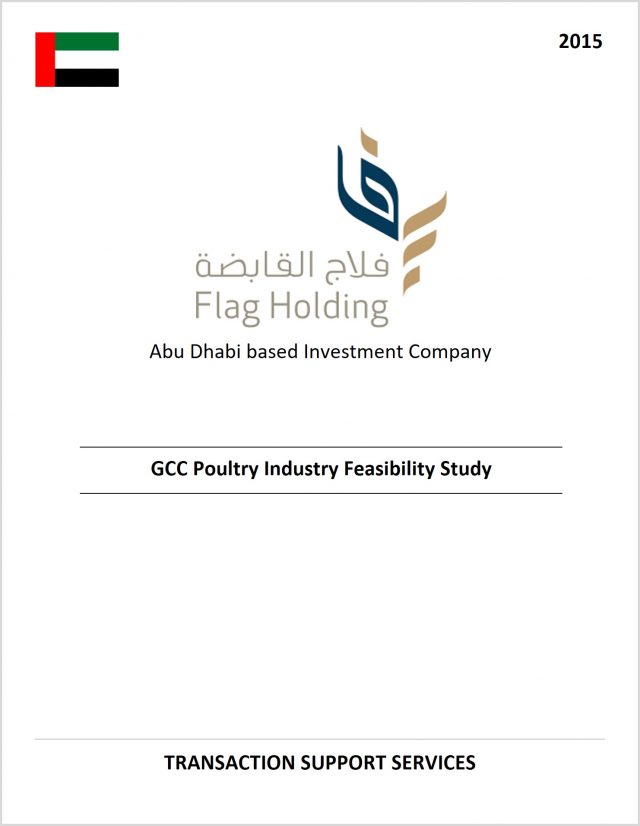 2015

فلاج القابضة
Flag Holding
Abu Dhabi based Investment Company

GCC Poultry Industry Feasibility Study

TRANSACTION SUPPORT SERVICES